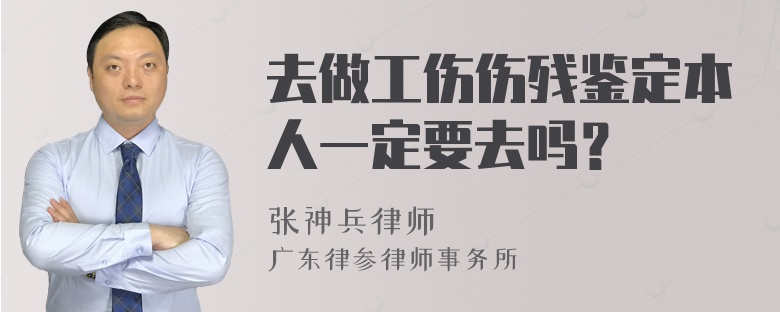 去做工伤伤残鉴定本人一定要去吗？

张神兵律师
广东律参律师事务所